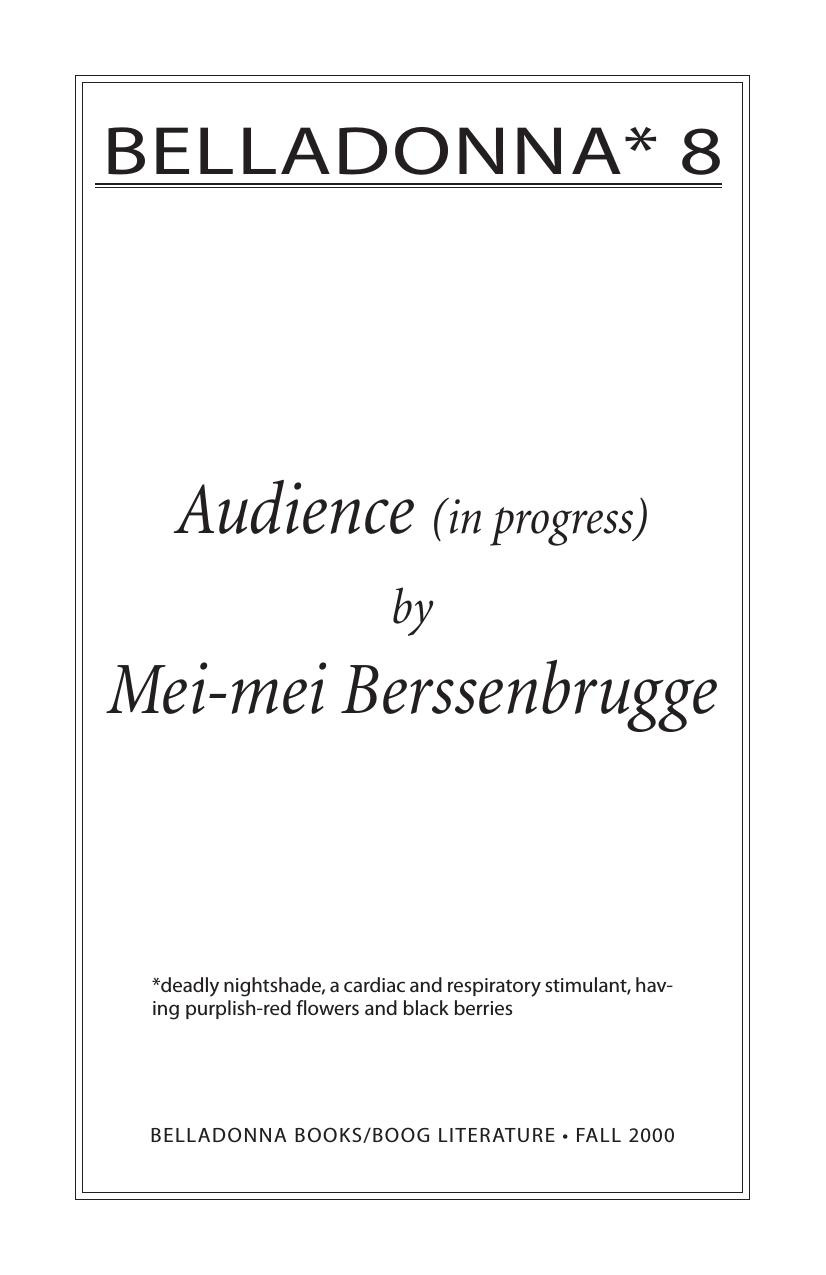 BELLADONNA* 8

Audience (in progress)

by

Mei-mei Berssenbrugge

*deadly nightshade, a cardiac and respiratory stimulant, having purplish-red flowers and black berries

BELLADONNA BOOKS/BOOG LITERATURE • FALL 2000